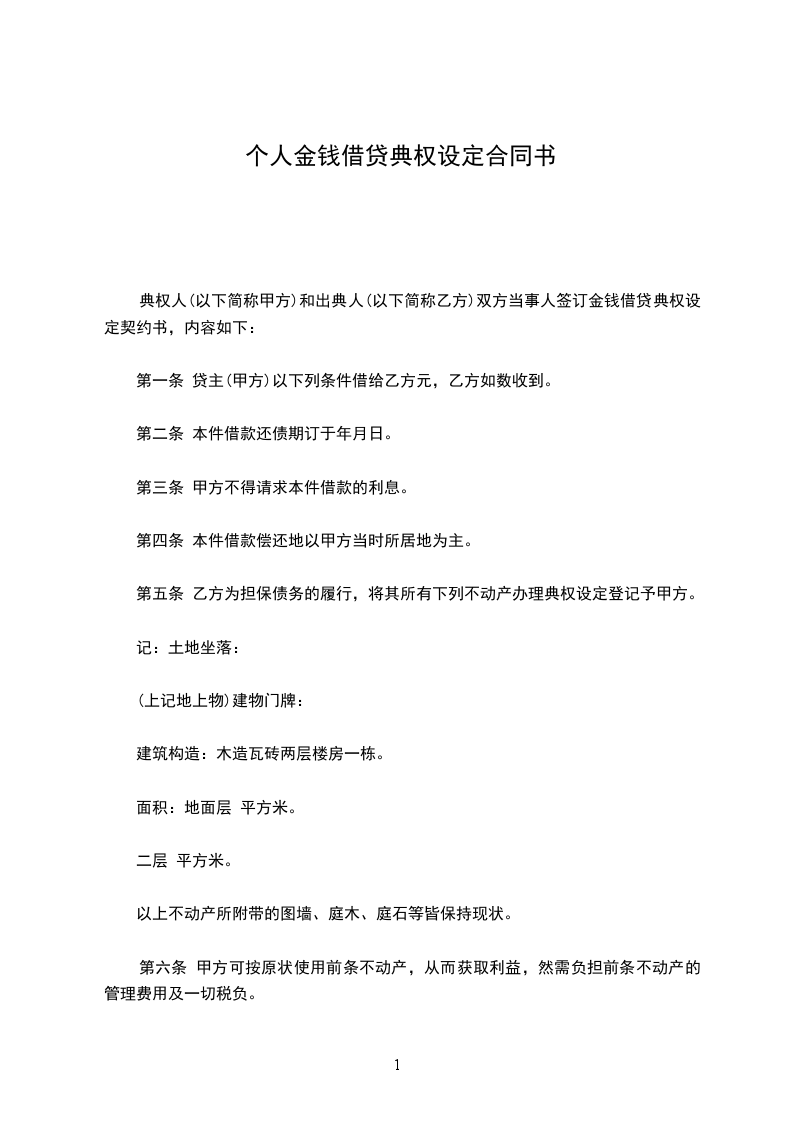 个人金钱借贷典权设定合同书

典权人(以下简称甲方)和出典人(以下简称乙方)双方当事人签订金钱借贷典权设定契约书，内容如下：

第一条 贷主(甲方)以下列条件借给乙方元，乙方如数收到。

第二条 本件借款还债期订于年月日。

第三条 甲方不得请求本件借款的利息。

第四条 本件借款偿还地以甲方当时所居地为主。

第五条 乙方为担保债务的履行，将其所有下列不动产办理典权设定登记予甲方。

记：土地坐落：

(上记地上物)建物门牌：

建筑构造：木造瓦砖两层楼房一栋。

面积：地面层 平方米。

二层 平方米。

以上不动产所附带的图墙、庭木、庭石等皆保持现状。

第六条 甲方可按原状使用前条不动产，从而获取利益，然需负担前条不动产的管理费用及一切税负。

1